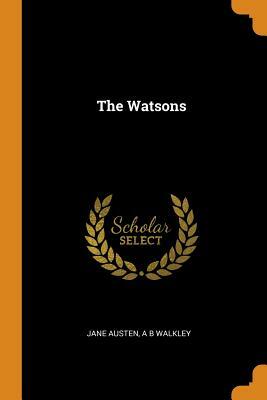 The Watsons

Scholar
SELECT

JANE AUSTEN, A B WALKLEY